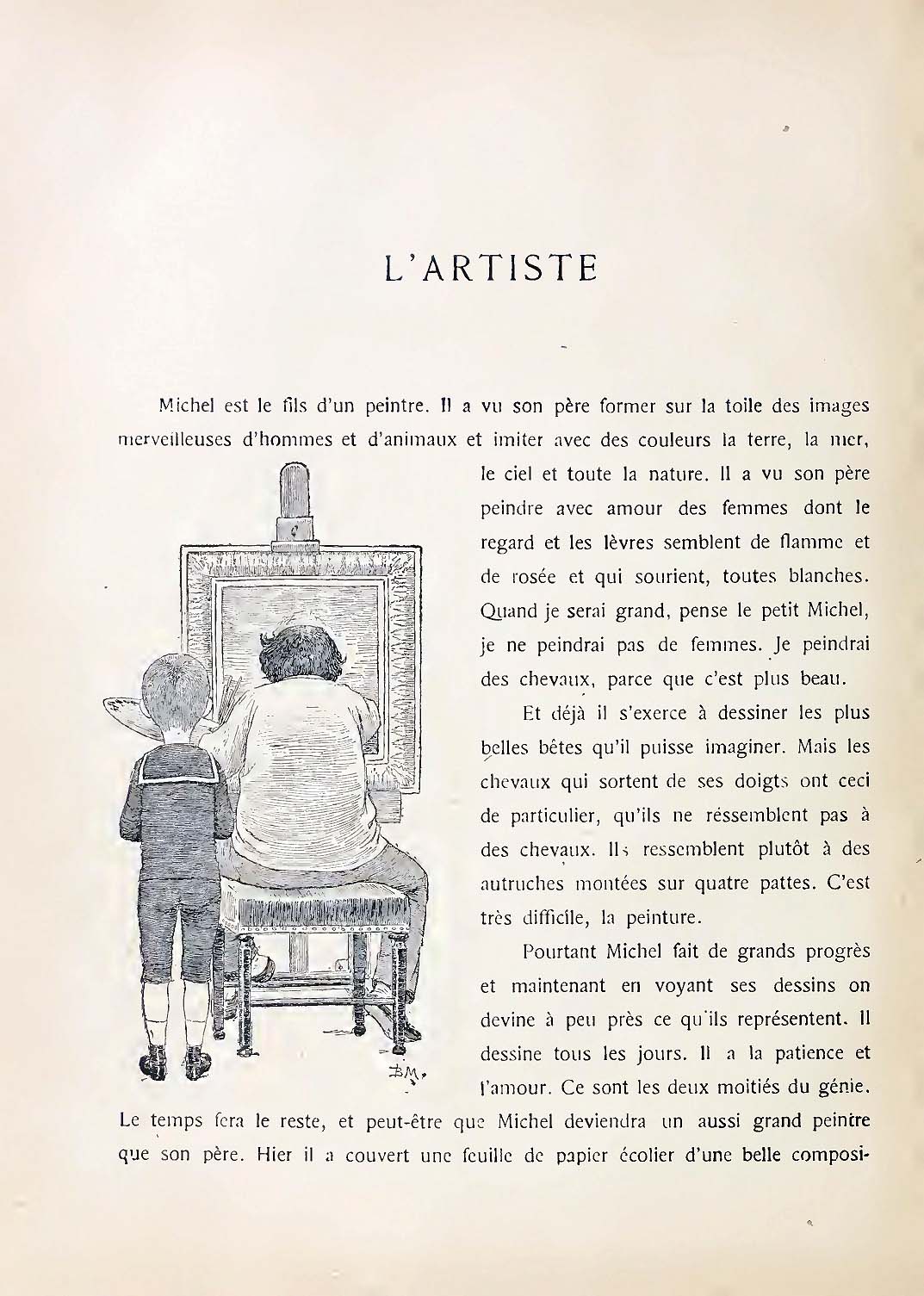 L'ARTISTE

Michel est le fils d'un peintre. Il a vu son père former sur la toile des images merveilleuses d'hommes et d'animaux et imiter avec des couleurs la terre, la mer, le ciel et toute la nature. Il a vu son père peindre avec amour des femmes dont le regard et les lèvres semblent de flamme et de rosée et qui sourient, toutes blanches. Quand je serai grand, pense le petit Michel, je ne peindrai pas de femmes. Je peindrai des chevaux, parce que c'est plus beau.

Et déjà il s'exerce à dessiner les plus belles bêtes qu'il puisse imaginer. Mais les chevaux qui sortent de ses doigts ont ceci de particulier, qu'ils ne réssemblent pas à des chevaux. Ils ressemblent plutôt à des autruches montées sur quatre pattes. C'est très difficile, la peinture.

Pourtant Michel fait de grands progrès et maintenant en voyant ses dessins on devine à peu près ce qu'ils représentent. Il dessine tous les jours. Il a la patience et l'amour. Ce sont les deux moitiés du génie. Le temps fera le reste, et peut-être que Michel deviendra un aussi grand peintre que son père. Hier il a couvert une feuille de papier écolier d'une belle composi-

BM.